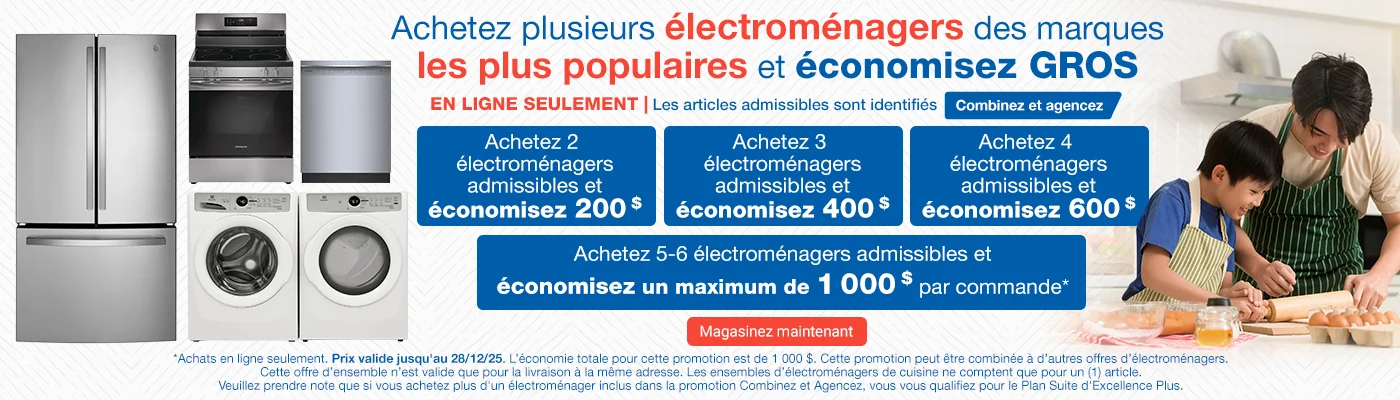 Achetez plusieurs électroménagers des marques les plus populaires et économisez GROS

EN LIGNE SEULEMENT | Les articles admissibles sont identifiés

Combinez et agencez

Achetez 2 électroménagers admissibles et économisez 200 $

Achetez 3 électroménagers admissibles et économisez 400 $

Achetez 4 électroménagers admissibles et économisez 600 $

Achetez 5-6 électroménagers admissibles et économisez un maximum de 1 000 $ par commande*

Magasinez maintenant

*Achats en ligne seulement. Prix valide jusqu'au 28/12/25. L'économie totale pour cette promotion est de 1 000 $. Cette promotion peut être combinée à d'autres offres d'électroménagers. Cette offre d'ensemble n'est valide que pour la livraison à la même adresse. Les ensembles d'électroménagers de cuisine ne comptent que pour un (1) article. Veuillez prendre note que si vous achetez plus d'un électroménager inclus dans la promotion Combinez et Agencez, vous vous qualifiez pour le Plan Suite d'Excellence Plus.